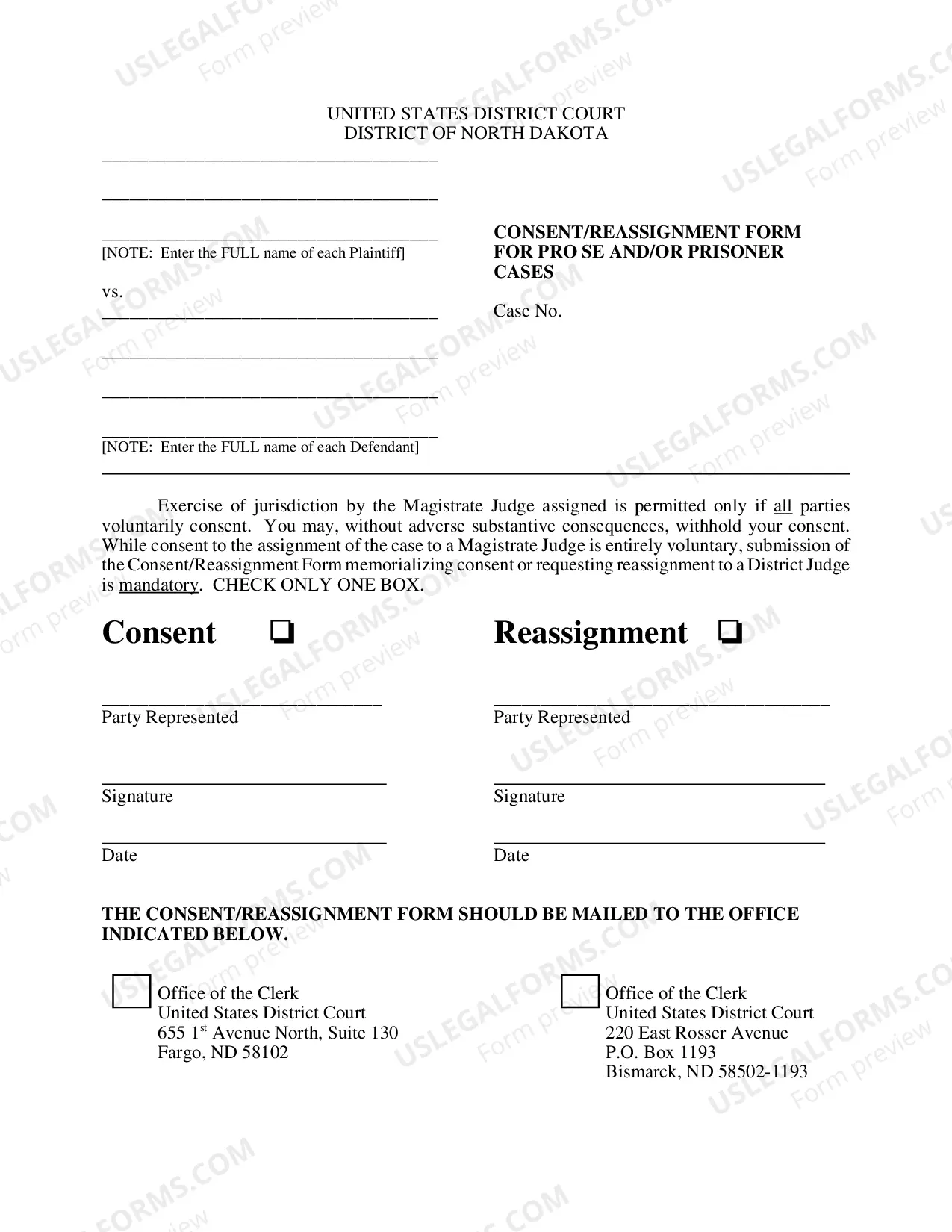 UNITED STATES DISTRICT COURT
DISTRICT OF NORTH DAKOTA

____

____

____
[NOTE: Enter the FULL name of each Plaintiff]

vs.
____

____

____

____
[NOTE: Enter the FULL name of each Defendant]

CONSENT/REASSIGNMENT FORM FOR PRO SE AND/OR PRISONER CASES

Case No.

Exercise of jurisdiction by the Magistrate Judge assigned is permitted only if all parties voluntarily consent. You may, without adverse substantive consequences, withhold your consent. While consent to the assignment of the case to a Magistrate Judge is entirely voluntary, submission of the Consent/Reassignment Form memorializing consent or requesting reassignment to a District Judge is mandatory. CHECK ONLY ONE BOX.

Consent ☐

____
Party Represented

____
Signature

____
Date

Reassignment ☐

____
Party Represented

____
Signature

____
Date

THE CONSENT/REASSIGNMENT FORM SHOULD BE MAILED TO THE OFFICE INDICATED BELOW.

☐ Office of the Clerk
United States District Court
655 1$^{st}$ Avenue North, Suite 130
Fargo, ND 58102

☐ Office of the Clerk
United States District Court
220 East Rosser Avenue
P.O. Box 1193
Bismarck, ND 58502-1193

USLEGALFORMS.COM
Form preview